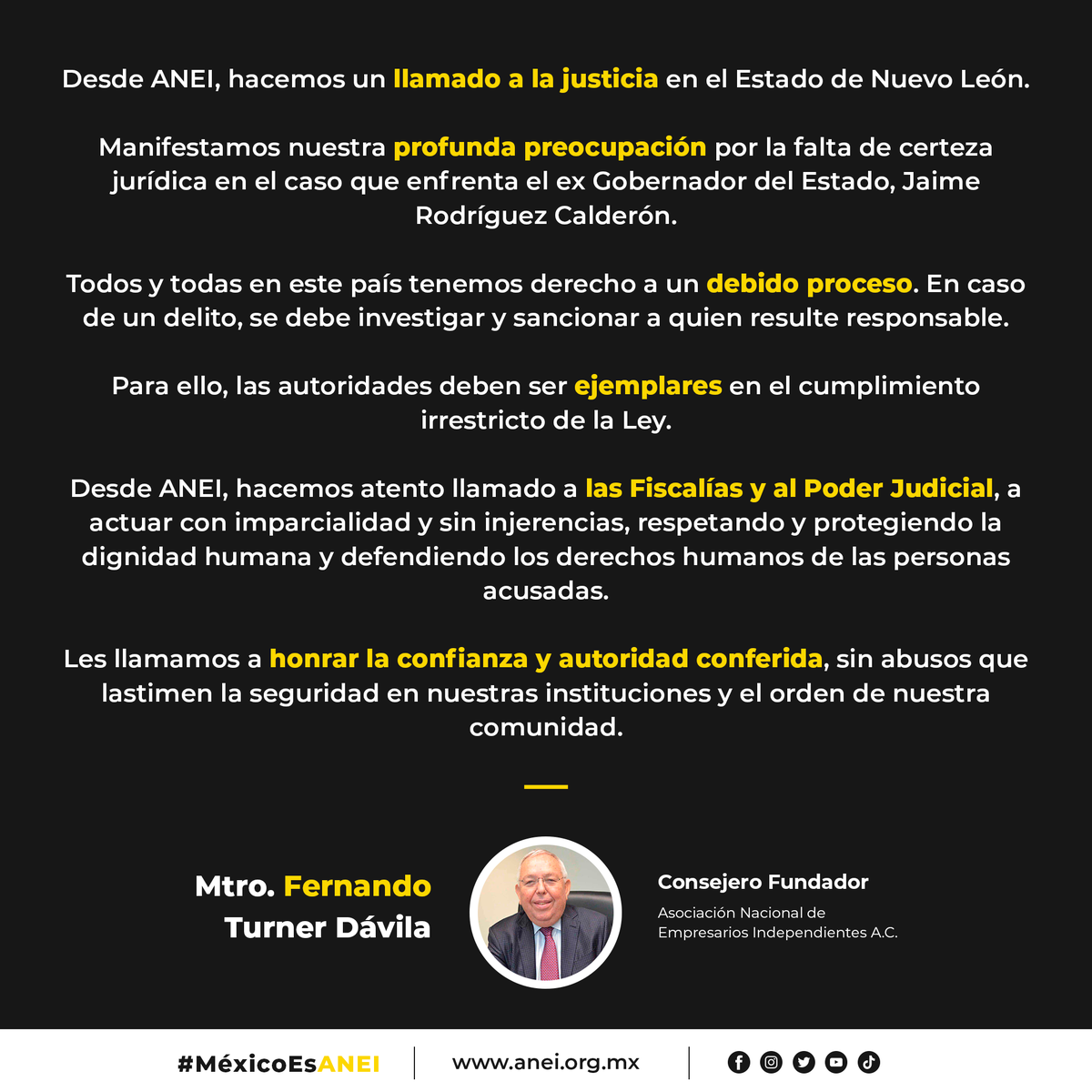 Desde ANEI, hacemos un llamado a la justicia en el Estado de Nuevo León.

Manifestamos nuestra profunda preocupación por la falta de certeza jurídica en el caso que enfrenta el ex Gobernador del Estado, Jaime Rodríguez Calderón.

Todos y todas en este país tenemos derecho a un debido proceso. En caso de un delito, se debe investigar y sancionar a quien resulte responsable.

Para ello, las autoridades deben ser ejemplares en el cumplimiento irrestricto de la Ley.

Desde ANEI, hacemos atento llamado a las Fiscalías y al Poder Judicial, a actuar con imparcialidad y sin injerencias, respetando y protegiendo la dignidad humana y defendiendo los derechos humanos de las personas acusadas.

Les llamamos a honrar la confianza y autoridad conferida, sin abusos que lastimen la seguridad en nuestras instituciones y el orden de nuestra comunidad.

Mtro. Fernando Turner Dávila

Consejero Fundador

Asociación Nacional de Empresarios Independientes A.C.

#MéxicoEsANEI

www.anei.org.mx